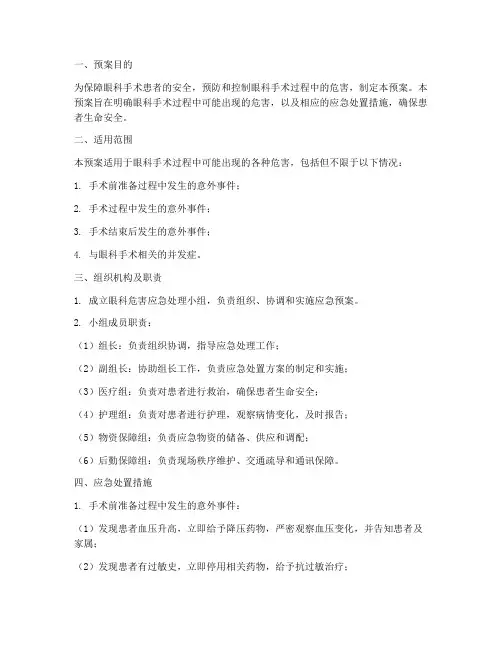 一、预案目的

为保障眼科手术患者的安全，预防和控制眼科手术过程中的危害，制定本预案。本预案旨在明确眼科手术过程中可能出现的危害，以及相应的应急处置措施，确保患者生命安全。

二、适用范围

本预案适用于眼科手术过程中可能出现的各种危害，包括但不限于以下情况：

1. 手术前准备过程中发生的意外事件；

2. 手术过程中发生的意外事件；

3. 手术结束后发生的意外事件；

4. 与眼科手术相关的并发症。

三、组织机构及职责

1. 成立眼科危害应急处理小组，负责组织、协调和实施应急预案。

2. 小组成员职责：

（1）组长：负责组织协调，指导应急处理工作；

（2）副组长：协助组长工作，负责应急处置方案的制定和实施；

（3）医疗组：负责对患者进行救治，确保患者生命安全；

（4）护理组：负责对患者进行护理，观察病情变化，及时报告；

（5）物资保障组：负责应急物资的储备、供应和调配；

（6）后勤保障组：负责现场秩序维护、交通疏导和通讯保障。

四、应急处置措施

1. 手术前准备过程中发生的意外事件：

（1）发现患者血压升高，立即给予降压药物，严密观察血压变化，并告知患者及家属；

（2）发现患者有过敏史，立即停用相关药物，给予抗过敏治疗；